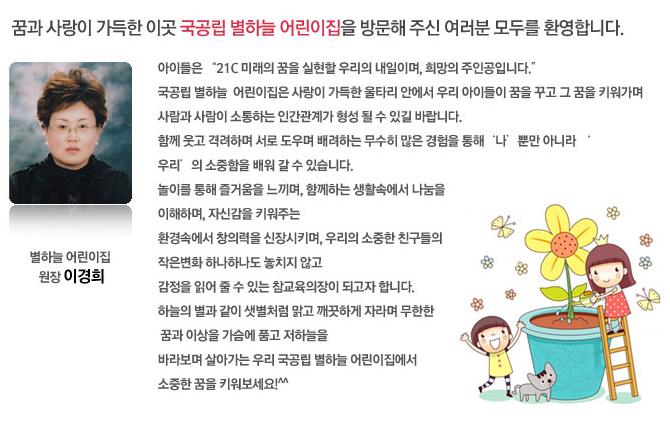 꿈과 사랑이 가득한 이곳 국공립 별하늘 어린이집을 방문해 주신 여러분 모두를 환영합니다.

별하늘 어린이집
원장 이경희

아이들은 "21C 미래의 꿈을 실현할 우리의 내일이며, 희망의 주인공입니다."
국공립 별하늘 어린이집은 사랑이 가득한 울타리 안에서 우리 아이들이 꿈을 꾸고 그 꿈을 키워가며 사람과 사람이 소통하는 인간관계가 형성 될 수 있길 바랍니다.
함께 웃고 격려하며 서로 도우며 배려하는 무수히 많은 경험을 통해 '나' 뿐만 아니라 ' 우리' 의 소중함을 배워 갈 수 있습니다.
놀이를 통해 즐거움을 느끼며, 함께하는 생활속에서 나눔을 이해하며, 자신감을 키워주는 환경속에서 창의력을 신장시키며, 우리의 소중한 친구들의 작은변화 하나하나도 놓치지 않고 감정을 읽어 줄 수 있는 참교육의장이 되고자 합니다.
하늘의 별과 같이 샛별처럼 맑고 깨끗하게 자라며 무한한 꿈과 이상을 가슴에 품고 저하늘을 바라보며 살아가는 우리 국공립 별하늘 어린이집에서 소중한 꿈을 키워보세요!^^